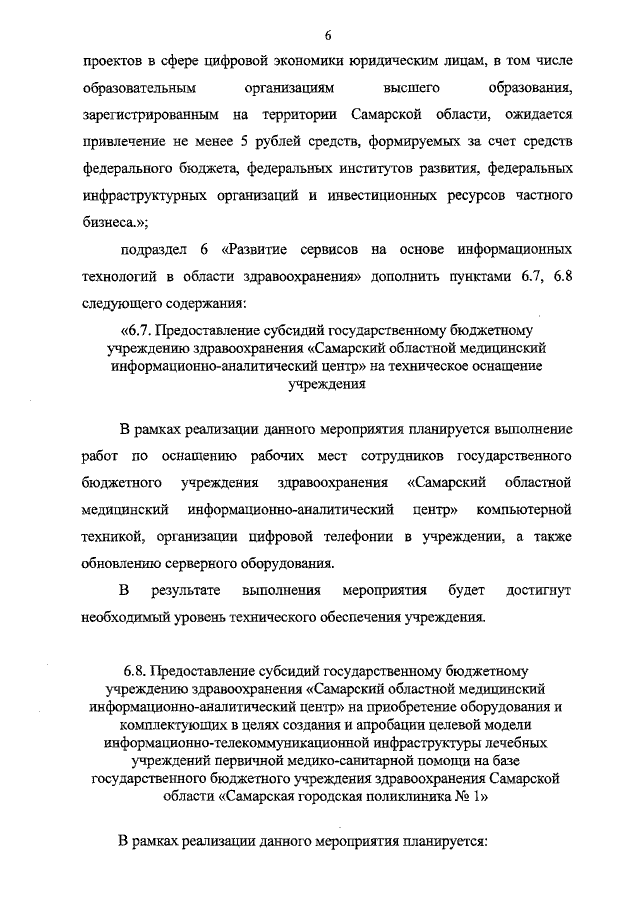 6

проектов в сфере цифровой экономики юридическим лицам, в том числе образовательным организациям высшего образования, зарегистрированным на территории Самарской области, ожидается привлечение не менее 5 рублей средств, формируемых за счет средств федерального бюджета, федеральных институтов развития, федеральных инфраструктурных организаций и инвестиционных ресурсов частного бизнеса.»;

подраздел 6 «Развитие сервисов на основе информационных технологий в области здравоохранения» дополнить пунктами 6.7, 6.8 следующего содержания:

«6.7. Предоставление субсидий государственному бюджетному учреждению здравоохранения «Самарский областной медицинский информационно-аналитический центр» на техническое оснащение учреждения

В рамках реализации данного мероприятия планируется выполнение работ по оснащению рабочих мест сотрудников государственного бюджетного учреждения здравоохранения «Самарский областной медицинский информационно-аналитический центр» компьютерной техникой, организации цифровой телефонии в учреждении, а также обновлению серверного оборудования.

В результате выполнения мероприятия будет достигнут необходимый уровень технического обеспечения учреждения.

6.8. Предоставление субсидий государственному бюджетному учреждению здравоохранения «Самарский областной медицинский информационно-аналитический центр» на приобретение оборудования и комплектующих в целях создания и апробации целевой модели информационно-телекоммуникационной инфраструктуры лечебных учреждений первичной медико-санитарной помощи на базе государственного бюджетного учреждения здравоохранения Самарской области «Самарская городская поликлиника № 1»

В рамках реализации данного мероприятия планируется: